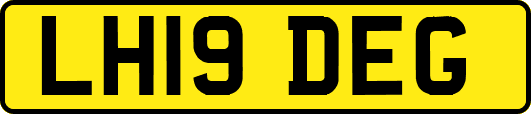 LH19 DEG